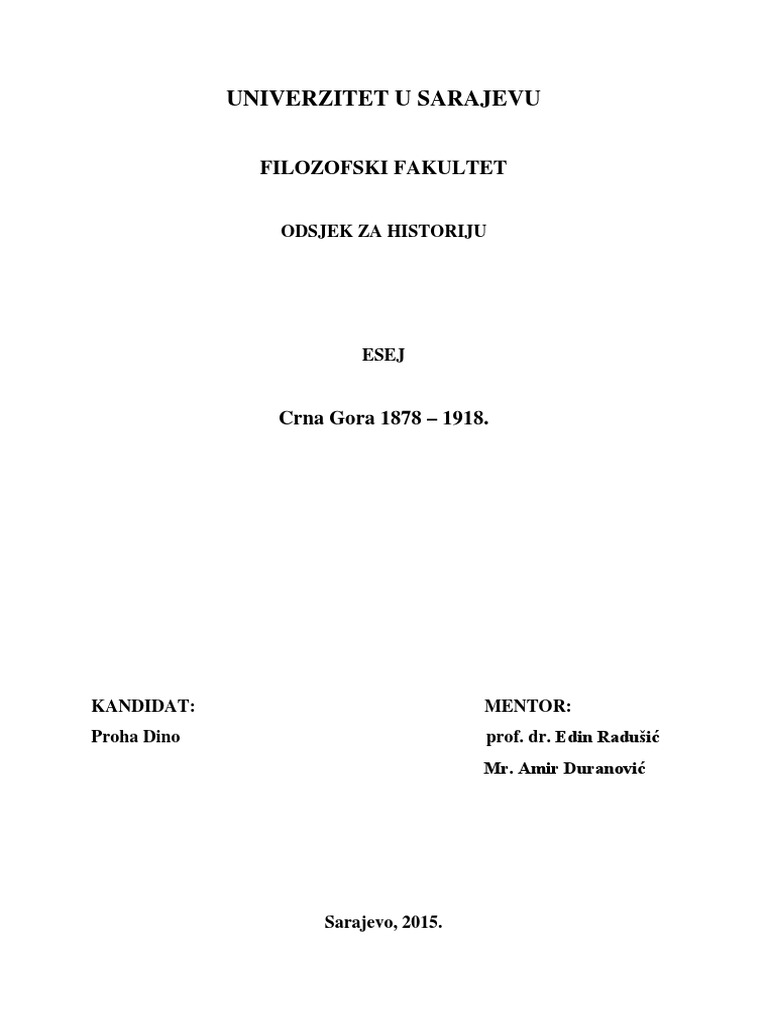 UNIVERZITET U SARAJEVU

FILOZOFSKI FAKULTET

ODSJEK ZA HISTORIJU

ESEJ

Crna Gora 1878 – 1918.

KANDIDAT:
Proha Dino

MENTOR:
prof. dr. Edin Radušić
Mr. Amir Duranović

Sarajevo, 2015.